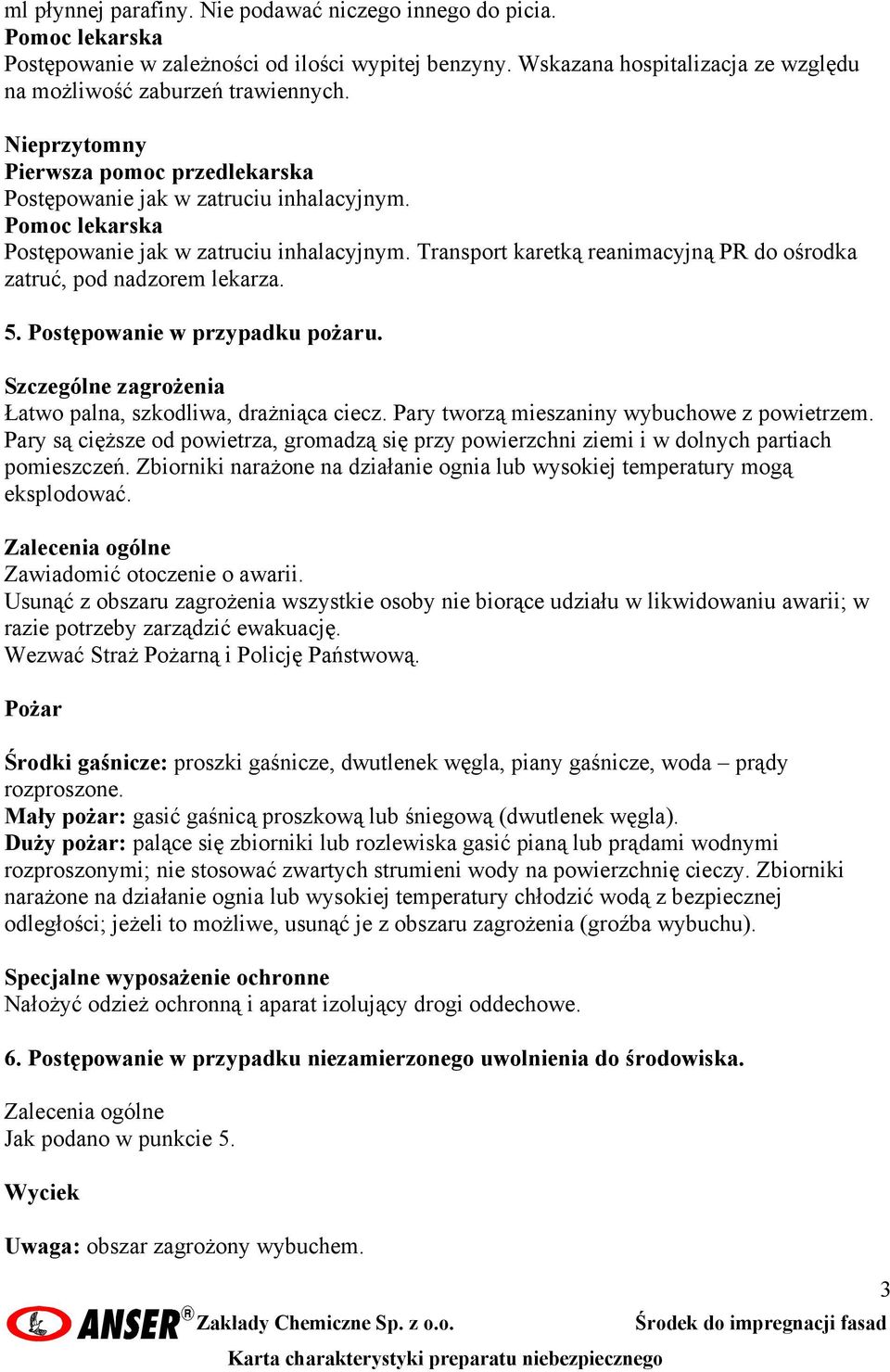 ml płynnej parafiny. Nie podawać niczego innego do picia.
Pomoc lekarska
Postępowanie w zależności od ilości wypitej benzyny. Wskazana hospitalizacja ze względu na możliwość zaburzeń trawiennych.

Nieprzytomny
Pierwsza pomoc przedlekarska
Postępowanie jak w zatruciu inhalacyjnym.
Pomoc lekarska
Postępowanie jak w zatruciu inhalacyjnym. Transport karetką reanimacyjną PR do ośrodka zatruć, pod nadzorem lekarza.

5. Postępowanie w przypadku pożaru.

Szczególne zagrożenia
Łatwo palna, szkodliwa, drażniąca ciecz. Pary tworzą mieszaniny wybuchowe z powietrzem. Pary są cięższe od powietrza, gromadzą się przy powierzchni ziemi i w dolnych partiach pomieszczeń. Zbiorniki narażone na działanie ognia lub wysokiej temperatury mogą eksplodować.

Zalecenia ogólne
Zawiadomić otoczenie o awarii.
Usunąć z obszaru zagrożenia wszystkie osoby nie biorące udziału w likwidowaniu awarii; w razie potrzeby zarządzić ewakuację.
Wezwać Straż Pożarną i Policję Państwową.

Pożar

Środki gaśnicze: proszki gaśnicze, dwutlenek węgla, piany gaśnicze, woda – prądy rozproszone.
Mały pożar: gasić gaśnicą proszkową lub śniegową (dwutlenek węgla).
Duży pożar: palące się zbiorniki lub rozlewiska gasić pianą lub prądami wodnymi rozproszonymi; nie stosować zwartych strumieni wody na powierzchnię cieczy. Zbiorniki narażone na działanie ognia lub wysokiej temperatury chłodzić wodą z bezpiecznej odległości; jeżeli to możliwe, usunąć je z obszaru zagrożenia (groźba wybuchu).

Specjalne wyposażenie ochronne
Nałożyć odzież ochronną i aparat izolujący drogi oddechowe.

6. Postępowanie w przypadku niezamierzonego uwolnienia do środowiska.

Zalecenia ogólne
Jak podano w punkcie 5.

Wyciek

Uwaga: obszar zagrożony wybuchem.

3
ANSER® Zakłady Chemiczne Sp. z o.o. Środek do impregnacji fasad
Karta charakterystyki preparatu niebezpiecznego